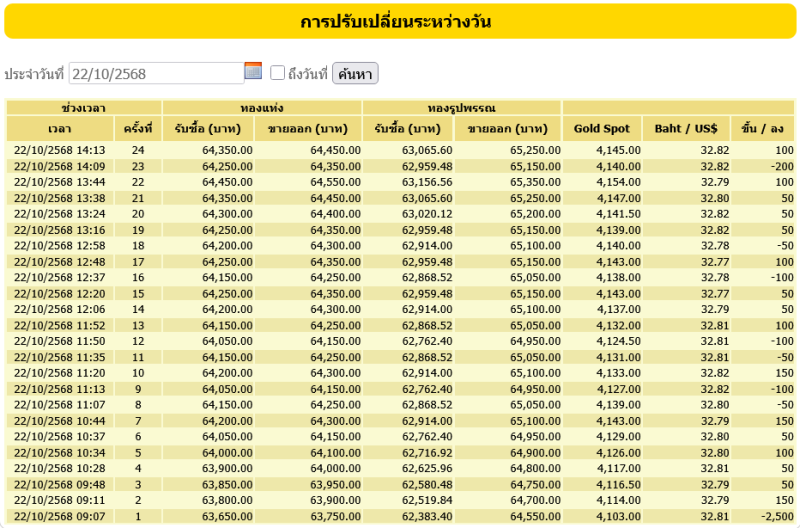 การปรับเปลี่ยนระหว่างวัน

ประจำวันที่ 22/10/2568 ถึงวันที่ ค้นหา

| ช่วงเวลา | | ทองแท่ง | | ทองรูปพรรณ | | | | |
|---|---|---|---|---|---|---|---|---|
| เวลา | ครั้งที่ | รับซื้อ (บาท) | ขายออก (บาท) | รับซื้อ (บาท) | ขายออก (บาท) | Gold Spot | Baht / US$ | ขึ้น / ลง |
| 22/10/2568 14:13 | 24 | 64,350.00 | 64,450.00 | 63,065.60 | 65,250.00 | 4,145.00 | 32.82 | 100 |
| 22/10/2568 14:09 | 23 | 64,250.00 | 64,350.00 | 62,959.48 | 65,150.00 | 4,140.00 | 32.82 | -200 |
| 22/10/2568 13:44 | 22 | 64,450.00 | 64,550.00 | 63,156.56 | 65,350.00 | 4,154.00 | 32.79 | 100 |
| 22/10/2568 13:38 | 21 | 64,350.00 | 64,450.00 | 63,065.60 | 65,250.00 | 4,147.00 | 32.80 | 50 |
| 22/10/2568 13:24 | 20 | 64,300.00 | 64,400.00 | 63,020.12 | 65,200.00 | 4,141.50 | 32.82 | 50 |
| 22/10/2568 13:16 | 19 | 64,250.00 | 64,350.00 | 62,959.48 | 65,150.00 | 4,139.00 | 32.82 | 50 |
| 22/10/2568 12:58 | 18 | 64,200.00 | 64,300.00 | 62,914.00 | 65,100.00 | 4,140.00 | 32.78 | -50 |
| 22/10/2568 12:48 | 17 | 64,250.00 | 64,350.00 | 62,959.48 | 65,150.00 | 4,143.00 | 32.77 | 100 |
| 22/10/2568 12:37 | 16 | 64,150.00 | 64,250.00 | 62,868.52 | 65,050.00 | 4,138.00 | 32.78 | -100 |
| 22/10/2568 12:20 | 15 | 64,250.00 | 64,350.00 | 62,959.48 | 65,150.00 | 4,143.00 | 32.77 | 50 |
| 22/10/2568 12:06 | 14 | 64,200.00 | 64,300.00 | 62,914.00 | 65,100.00 | 4,137.00 | 32.79 | 50 |
| 22/10/2568 11:52 | 13 | 64,150.00 | 64,250.00 | 62,868.52 | 65,050.00 | 4,132.00 | 32.81 | 100 |
| 22/10/2568 11:50 | 12 | 64,050.00 | 64,150.00 | 62,762.40 | 64,950.00 | 4,124.50 | 32.81 | -100 |
| 22/10/2568 11:35 | 11 | 64,150.00 | 64,250.00 | 62,868.52 | 65,050.00 | 4,131.00 | 32.81 | -50 |
| 22/10/2568 11:20 | 10 | 64,200.00 | 64,300.00 | 62,914.00 | 65,100.00 | 4,133.00 | 32.82 | 150 |
| 22/10/2568 11:13 | 9 | 64,050.00 | 64,150.00 | 62,762.40 | 64,950.00 | 4,127.00 | 32.82 | -100 |
| 22/10/2568 11:07 | 8 | 64,150.00 | 64,250.00 | 62,868.52 | 65,050.00 | 4,139.00 | 32.80 | -50 |
| 22/10/2568 10:44 | 7 | 64,200.00 | 64,300.00 | 62,914.00 | 65,100.00 | 4,143.00 | 32.79 | 150 |
| 22/10/2568 10:37 | 6 | 64,050.00 | 64,150.00 | 62,762.40 | 64,950.00 | 4,129.00 | 32.80 | 50 |
| 22/10/2568 10:34 | 5 | 64,000.00 | 64,100.00 | 62,716.92 | 64,900.00 | 4,126.00 | 32.80 | 100 |
| 22/10/2568 10:28 | 4 | 63,900.00 | 64,000.00 | 62,625.96 | 64,800.00 | 4,117.00 | 32.81 | 50 |
| 22/10/2568 09:48 | 3 | 63,850.00 | 63,950.00 | 62,580.48 | 64,750.00 | 4,116.50 | 32.79 | 50 |
| 22/10/2568 09:11 | 2 | 63,800.00 | 63,900.00 | 62,519.84 | 64,700.00 | 4,114.00 | 32.79 | 150 |
| 22/10/2568 09:07 | 1 | 63,650.00 | 63,750.00 | 62,383.40 | 64,550.00 | 4,103.00 | 32.81 | -2,500 |